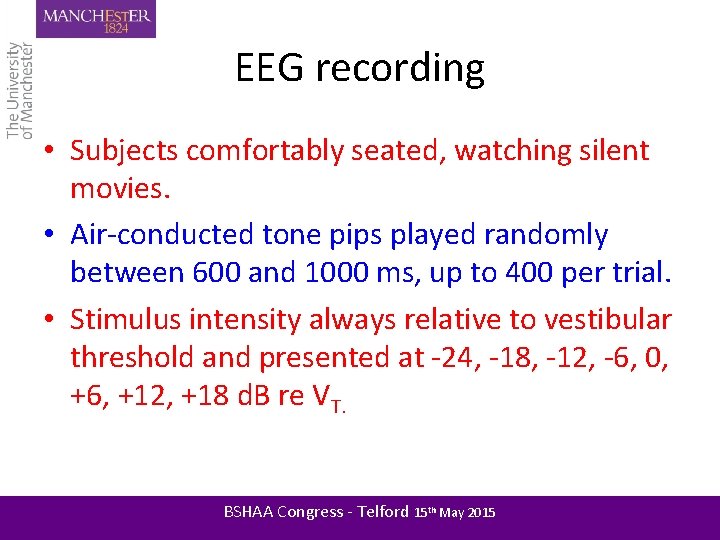 MANCHESTER
1824

The University
of Manchester

EEG recording

• Subjects comfortably seated, watching silent movies.

• Air-conducted tone pips played randomly between 600 and 1000 ms, up to 400 per trial.

• Stimulus intensity always relative to vestibular threshold and presented at -24, -18, -12, -6, 0, +6, +12, +18 dB re $V_{T.}$

BSHAA Congress - Telford 15th May 2015